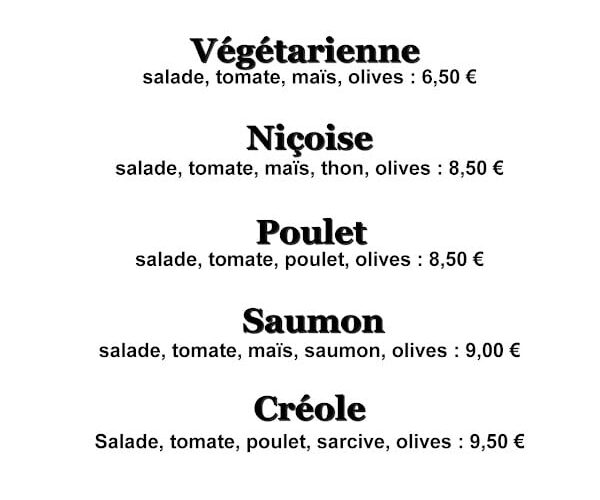 Végétarienne
salade, tomate, maïs, olives : 6,50 €

Niçoise
salade, tomate, maïs, thon, olives : 8,50 €

Poulet
salade, tomate, poulet, olives : 8,50 €

Saumon
salade, tomate, maïs, saumon, olives : 9,00 €

Créole
Salade, tomate, poulet, sarcive, olives : 9,50 €